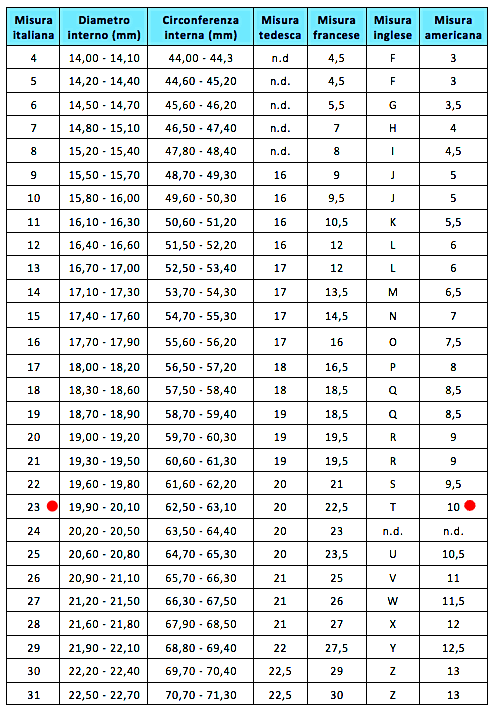 | Misura italiana | Diametro interno (mm) | Circonferenza interna (mm) | Misura tedesca | Misura francese | Misura inglese | Misura americana |
|---|---|---|---|---|---|---|
| 4 | 14,00 - 14,10 | 44,00 - 44,3 | n.d | 4,5 | F | 3 |
| 5 | 14,20 - 14,40 | 44,60 - 45,20 | n.d. | 4,5 | F | 3 |
| 6 | 14,50 - 14,70 | 45,60 - 46,20 | n.d. | 5,5 | G | 3,5 |
| 7 | 14,80 - 15,10 | 46,50 - 47,40 | n.d. | 7 | H | 4 |
| 8 | 15,20 - 15,40 | 47,80 - 48,40 | n.d. | 8 | I | 4,5 |
| 9 | 15,50 - 15,70 | 48,70 - 49,30 | 16 | 9 | J | 5 |
| 10 | 15,80 - 16,00 | 49,60 - 50,30 | 16 | 9,5 | J | 5 |
| 11 | 16,10 - 16,30 | 50,60 - 51,20 | 16 | 10,5 | K | 5,5 |
| 12 | 16,40 - 16,60 | 51,50 - 52,20 | 16 | 12 | L | 6 |
| 13 | 16,70 - 17,00 | 52,50 - 53,40 | 17 | 12 | L | 6 |
| 14 | 17,10 - 17,30 | 53,70 - 54,30 | 17 | 13,5 | M | 6,5 |
| 15 | 17,40 - 17,60 | 54,70 - 55,30 | 17 | 14,5 | N | 7 |
| 16 | 17,70 - 17,90 | 55,60 - 56,20 | 17 | 16 | O | 7,5 |
| 17 | 18,00 - 18,20 | 56,50 - 57,20 | 18 | 16,5 | P | 8 |
| 18 | 18,30 - 18,60 | 57,50 - 58,40 | 18 | 18,5 | Q | 8,5 |
| 19 | 18,70 - 18,90 | 58,70 - 59,40 | 19 | 18,5 | Q | 8,5 |
| 20 | 19,00 - 19,20 | 59,70 - 60,30 | 19 | 19,5 | R | 9 |
| 21 | 19,30 - 19,50 | 60,60 - 61,30 | 19 | 19,5 | R | 9 |
| 22 | 19,60 - 19,80 | 61,60 - 62,20 | 20 | 21 | S | 9,5 |
| 23 | 19,90 - 20,10 | 62,50 - 63,10 | 20 | 22,5 | T | 10 |
| 24 | 20,20 - 20,50 | 63,50 - 64,40 | 20 | 23 | n.d. | n.d. |
| 25 | 20,60 - 20,80 | 64,70 - 65,30 | 20 | 23,5 | U | 10,5 |
| 26 | 20,90 - 21,10 | 65,70 - 66,30 | 21 | 25 | V | 11 |
| 27 | 21,20 - 21,50 | 66,30 - 67,50 | 21 | 26 | W | 11,5 |
| 28 | 21,60 - 21,80 | 67,90 - 68,50 | 21 | 27 | X | 12 |
| 29 | 21,90 - 22,10 | 68,80 - 69,40 | 22 | 27,5 | Y | 12,5 |
| 30 | 22,20 - 22,40 | 69,70 - 70,40 | 22,5 | 29 | Z | 13 |
| 31 | 22,50 - 22,70 | 70,70 - 71,30 | 22,5 | 30 | Z | 13 |